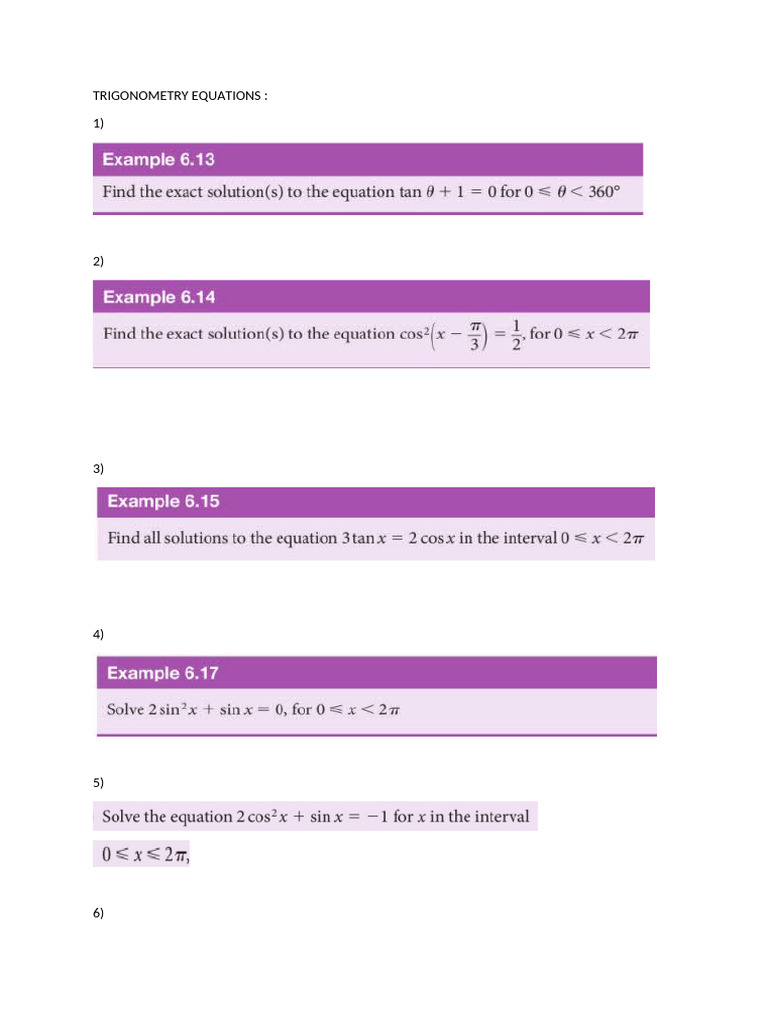 TRIGONOMETRY EQUATIONS :

1)

Example 6.13

Find the exact solution(s) to the equation $\tan\theta + 1 = 0$ for $0 \leqslant \theta < 360°$

2)

Example 6.14

Find the exact solution(s) to the equation $\cos^2\left(x - \frac{\pi}{3}\right) = \frac{1}{2}$, for $0 \leqslant x < 2\pi$

3)

Example 6.15

Find all solutions to the equation $3\tan x = 2\cos x$ in the interval $0 \leqslant x < 2\pi$

4)

Example 6.17

Solve $2\sin^2 x + \sin x = 0$, for $0 \leqslant x < 2\pi$

5)

Solve the equation $2\cos^2 x + \sin x = -1$ for $x$ in the interval $0 \leqslant x \leqslant 2\pi$,

6)